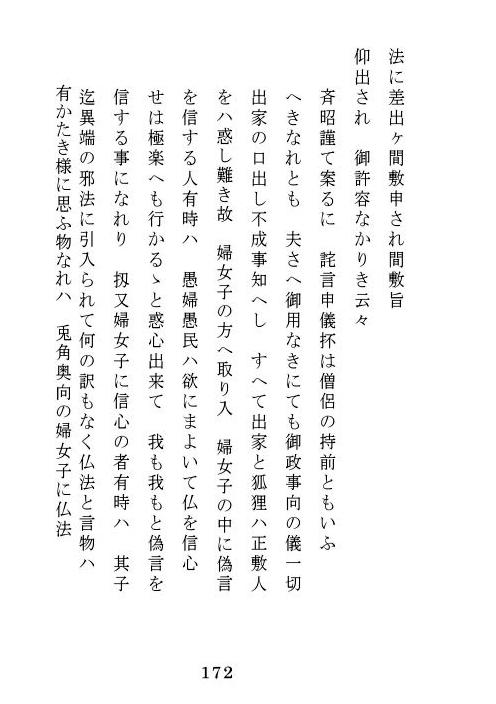 法に差出ヶ間敷申され間敷旨
仰出され　御許容なかりき云々

斉昭謹て案るに　詫言申儀抔は僧侶の持前ともいふへきなれとも　夫さへ御用なきにても御政事向の儀一切出家の口出し不成事知へし　すへて出家と狐狸ハ正敷人をハ惑し難き故　婦女子の方へ取り入　婦女子の中に偽言を信する人有時ハ　愚婦愚民ハ欲にまよいて仏を信心せは極楽へも行かるゝと惑心出来て　我も我もと偽言を信する事になれり　扨又婦女子に信心の者有時ハ　其子迄異端の邪法に引入られて何の訳もなく仏法と言物ハ有かたき様に思ふ物なれハ　兎角奥向の婦女子に仏法

172